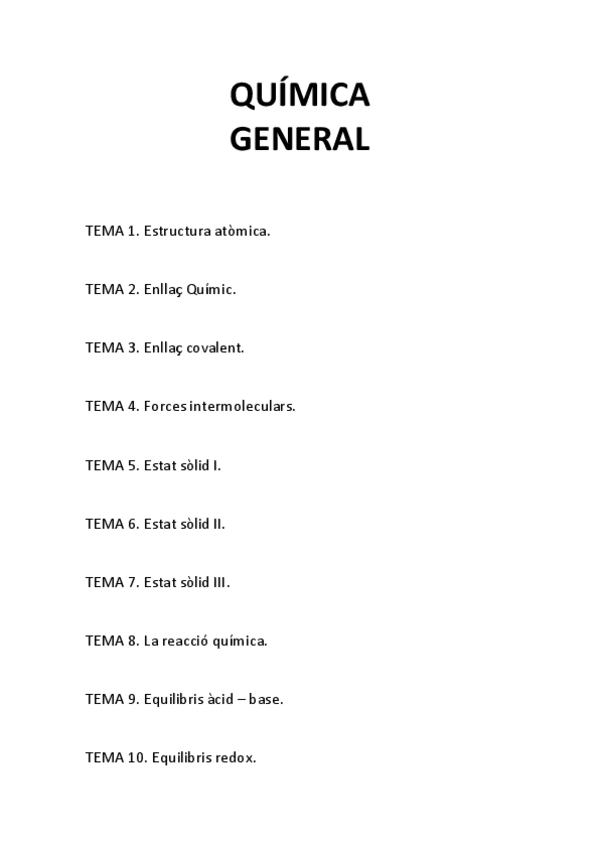 QUÍMICA
GENERAL

TEMA 1. Estructura atòmica.

TEMA 2. Enllaç Químic.

TEMA 3. Enllaç covalent.

TEMA 4. Forces intermoleculars.

TEMA 5. Estat sòlid I.

TEMA 6. Estat sòlid II.

TEMA 7. Estat sòlid III.

TEMA 8. La reacció química.

TEMA 9. Equilibris àcid – base.

TEMA 10. Equilibris redox.